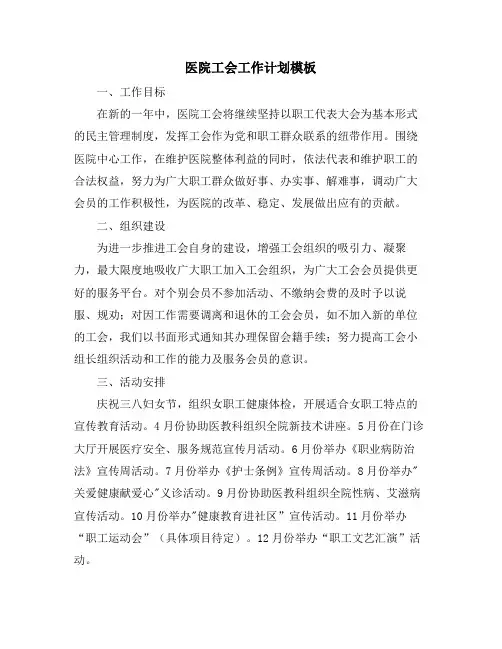 医院工会工作计划模板

一、工作目标

在新的一年中，医院工会将继续坚持以职工代表大会为基本形式的民主管理制度，发挥工会作为党和职工群众联系的纽带作用。围绕医院中心工作，在维护医院整体利益的同时，依法代表和维护职工的合法权益，努力为广大职工群众做好事、办实事、解难事，调动广大会员的工作积极性，为医院的改革、稳定、发展做出应有的贡献。

二、组织建设

为进一步推进工会自身的建设，增强工会组织的吸引力、凝聚力，最大限度地吸收广大职工加入工会组织，为广大工会会员提供更好的服务平台。对个别会员不参加活动、不缴纳会费的及时予以说服、规劝；对因工作需要调离和退休的工会会员，如不加入新的单位的工会，我们以书面形式通知其办理保留会籍手续；努力提高工会小组长组织活动和工作的能力及服务会员的意识。

三、活动安排

庆祝三八妇女节，组织女职工健康体检，开展适合女职工特点的宣传教育活动。4月份协助医教科组织全院新技术讲座。5月份在门诊大厅开展医疗安全、服务规范宣传月活动。6月份举办《职业病防治法》宣传周活动。7月份举办《护士条例》宣传周活动。8月份举办"关爱健康献爱心"义诊活动。9月份协助医教科组织全院性病、艾滋病宣传活动。10月份举办"健康教育进社区"宣传活动。11月份举办"职工运动会"（具体项目待定）。12月份举办"职工文艺汇演"活动。